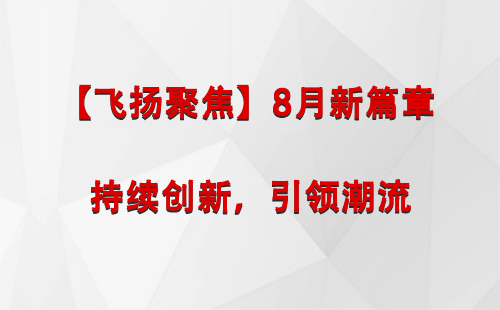 【飞扬聚焦】8月新篇章

持续创新，引领潮流